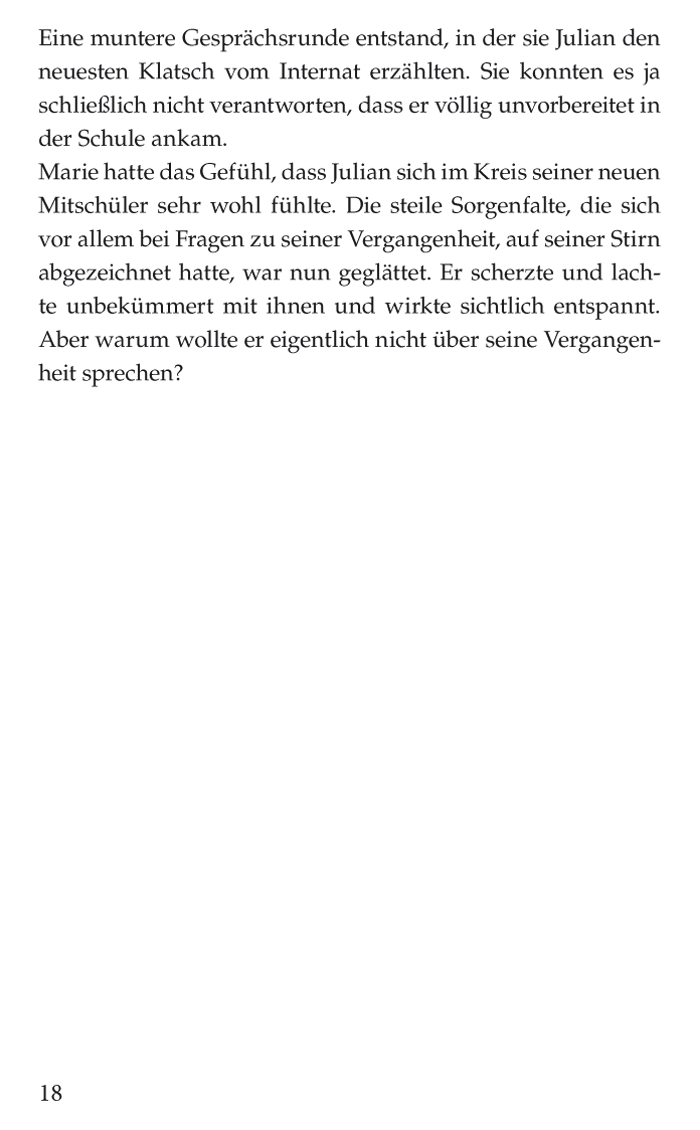 Eine muntere Gesprächsrunde entstand, in der sie Julian den neuesten Klatsch vom Internat erzählten. Sie konnten es ja schließlich nicht verantworten, dass er völlig unvorbereitet in der Schule ankam.
Marie hatte das Gefühl, dass Julian sich im Kreis seiner neuen Mitschüler sehr wohl fühlte. Die steile Sorgenfalte, die sich vor allem bei Fragen zu seiner Vergangenheit, auf seiner Stirn abgezeichnet hatte, war nun geglättet. Er scherzte und lachte unbekümmert mit ihnen und wirkte sichtlich entspannt. Aber warum wollte er eigentlich nicht über seine Vergangenheit sprechen?

18